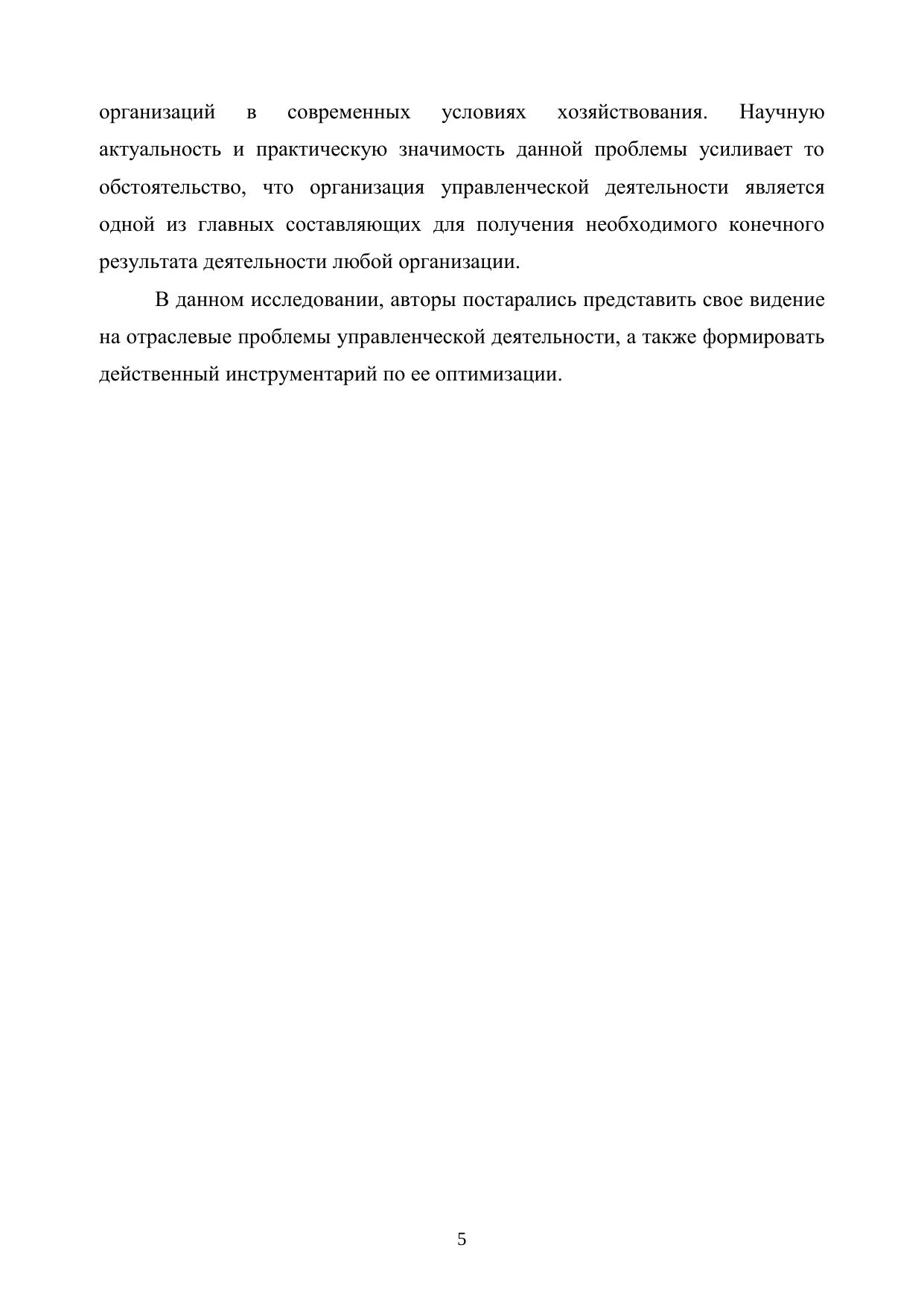 организаций в современных условиях хозяйствования. Научную актуальность и практическую значимость данной проблемы усиливает то обстоятельство, что организация управленческой деятельности является одной из главных составляющих для получения необходимого конечного результата деятельности любой организации.

В данном исследовании, авторы постарались представить свое видение на отраслевые проблемы управленческой деятельности, а также формировать действенный инструментарий по ее оптимизации.

5